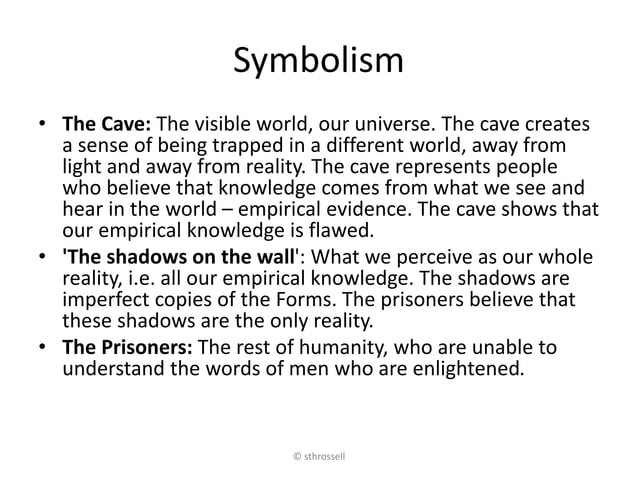 Symbolism

• The Cave: The visible world, our universe. The cave creates a sense of being trapped in a different world, away from light and away from reality. The cave represents people who believe that knowledge comes from what we see and hear in the world – empirical evidence. The cave shows that our empirical knowledge is flawed.
• 'The shadows on the wall': What we perceive as our whole reality, i.e. all our empirical knowledge. The shadows are imperfect copies of the Forms. The prisoners believe that these shadows are the only reality.
• The Prisoners: The rest of humanity, who are unable to understand the words of men who are enlightened.

© sthrossell